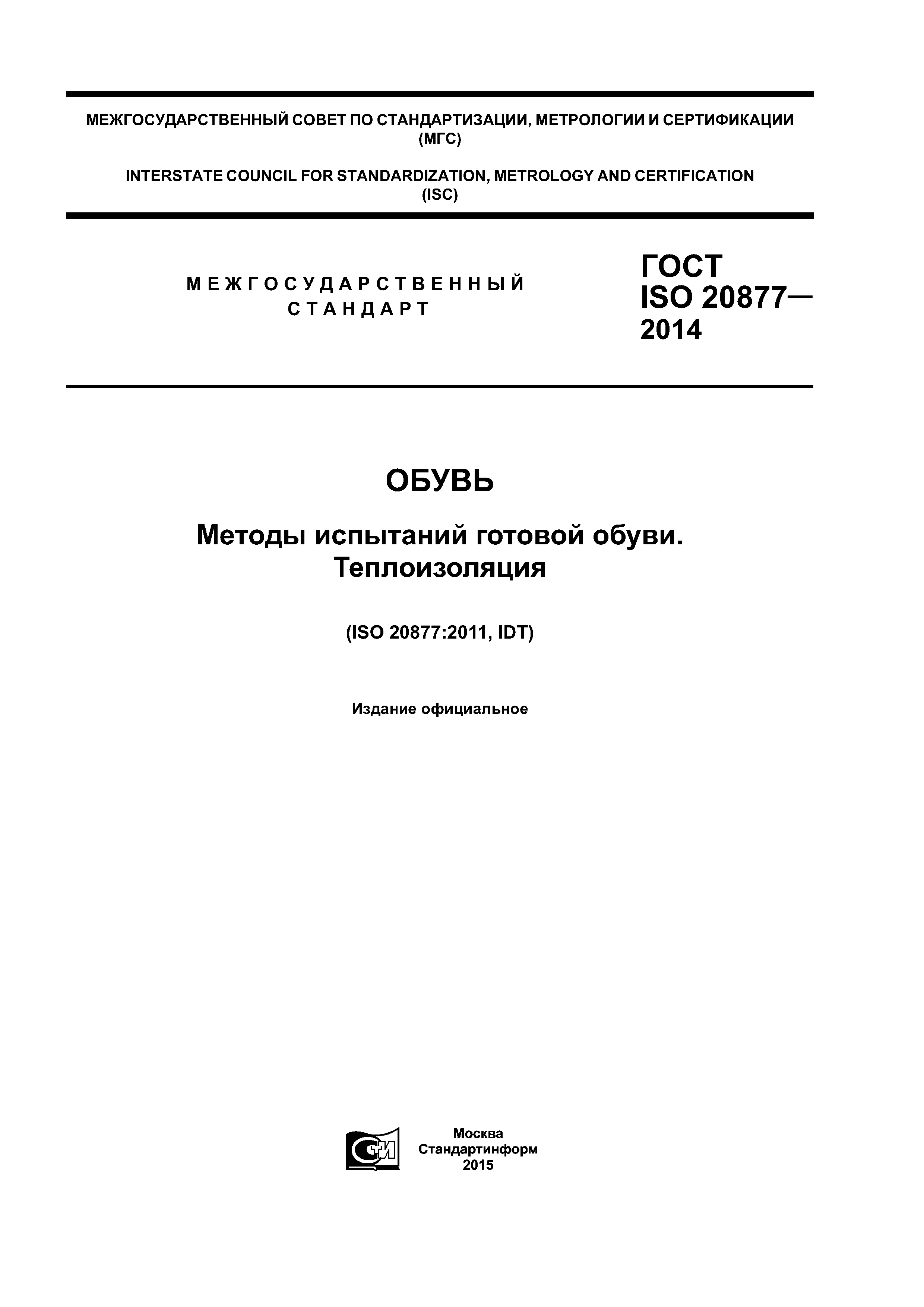 МЕЖГОСУДАРСТВЕННЫЙ СОВЕТ ПО СТАНДАРТИЗАЦИИ, МЕТРОЛОГИИ И СЕРТИФИКАЦИИ (МГС)

INTERSTATE COUNCIL FOR STANDARDIZATION, METROLOGY AND CERTIFICATION (ISC)

МЕЖГОСУДАРСТВЕННЫЙ СТАНДАРТ

ГОСТ ISO 20877— 2014

ОБУВЬ

Методы испытаний готовой обуви. Теплоизоляция

(ISO 20877:2011, IDT)

Издание официальное

СТИ

Москва
Стандартинформ
2015